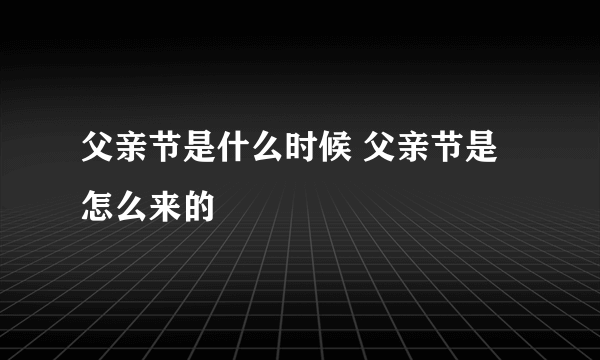 父亲节是什么时候 父亲节是怎么来的